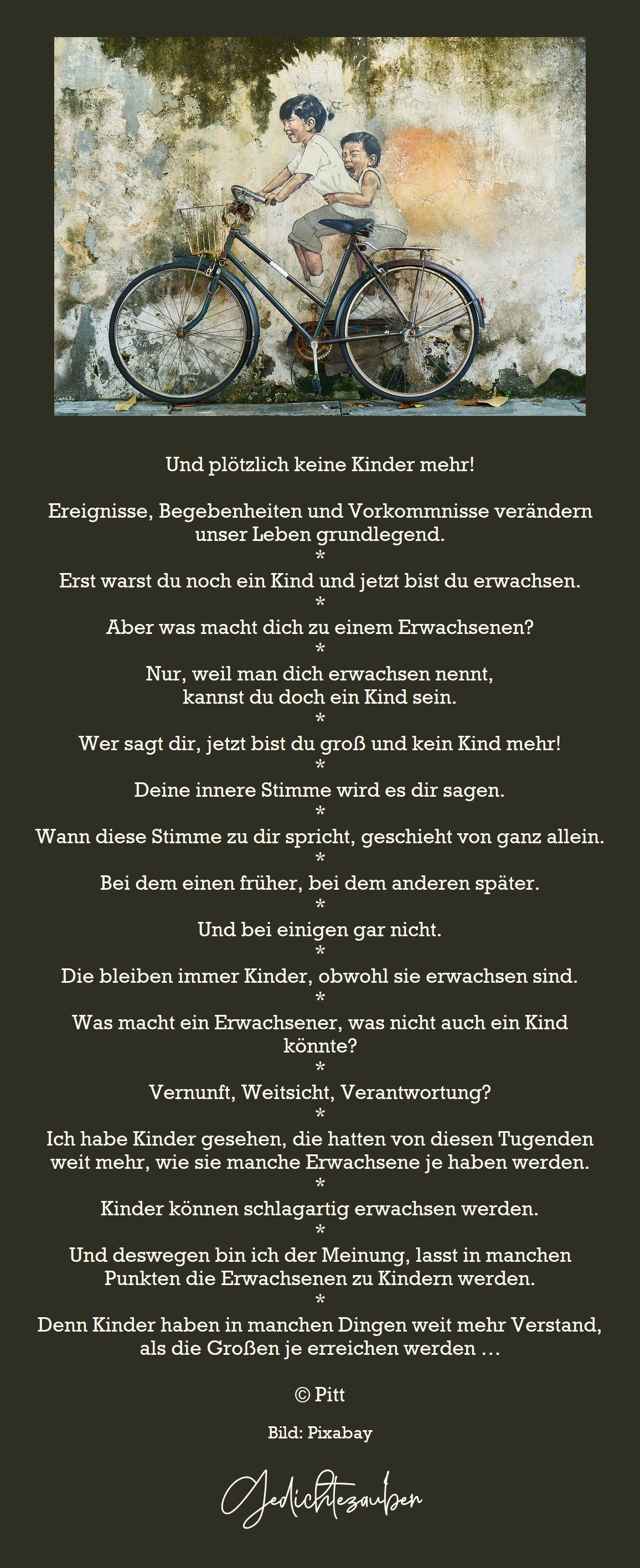 Und plötzlich keine Kinder mehr!

Ereignisse, Begebenheiten und Vorkommnisse verändern unser Leben grundlegend.
*
Erst warst du noch ein Kind und jetzt bist du erwachsen.
*
Aber was macht dich zu einem Erwachsenen?
*
Nur, weil man dich erwachsen nennt,
kannst du doch ein Kind sein.
*
Wer sagt dir, jetzt bist du groß und kein Kind mehr!
*
Deine innere Stimme wird es dir sagen.
*
Wann diese Stimme zu dir spricht, geschieht von ganz allein.
*
Bei dem einen früher, bei dem anderen später.
*
Und bei einigen gar nicht.
*
Die bleiben immer Kinder, obwohl sie erwachsen sind.
*
Was macht ein Erwachsener, was nicht auch ein Kind könnte?
*
Vernunft, Weitsicht, Verantwortung?
*
Ich habe Kinder gesehen, die hatten von diesen Tugenden weit mehr, wie sie manche Erwachsene je haben werden.
*
Kinder können schlagartig erwachsen werden.
*
Und deswegen bin ich der Meinung, lasst in manchen Punkten die Erwachsenen zu Kindern werden.
*
Denn Kinder haben in manchen Dingen weit mehr Verstand, als die Großen je erreichen werden …

© Pitt

Bild: Pixabay

Gedichtezauber